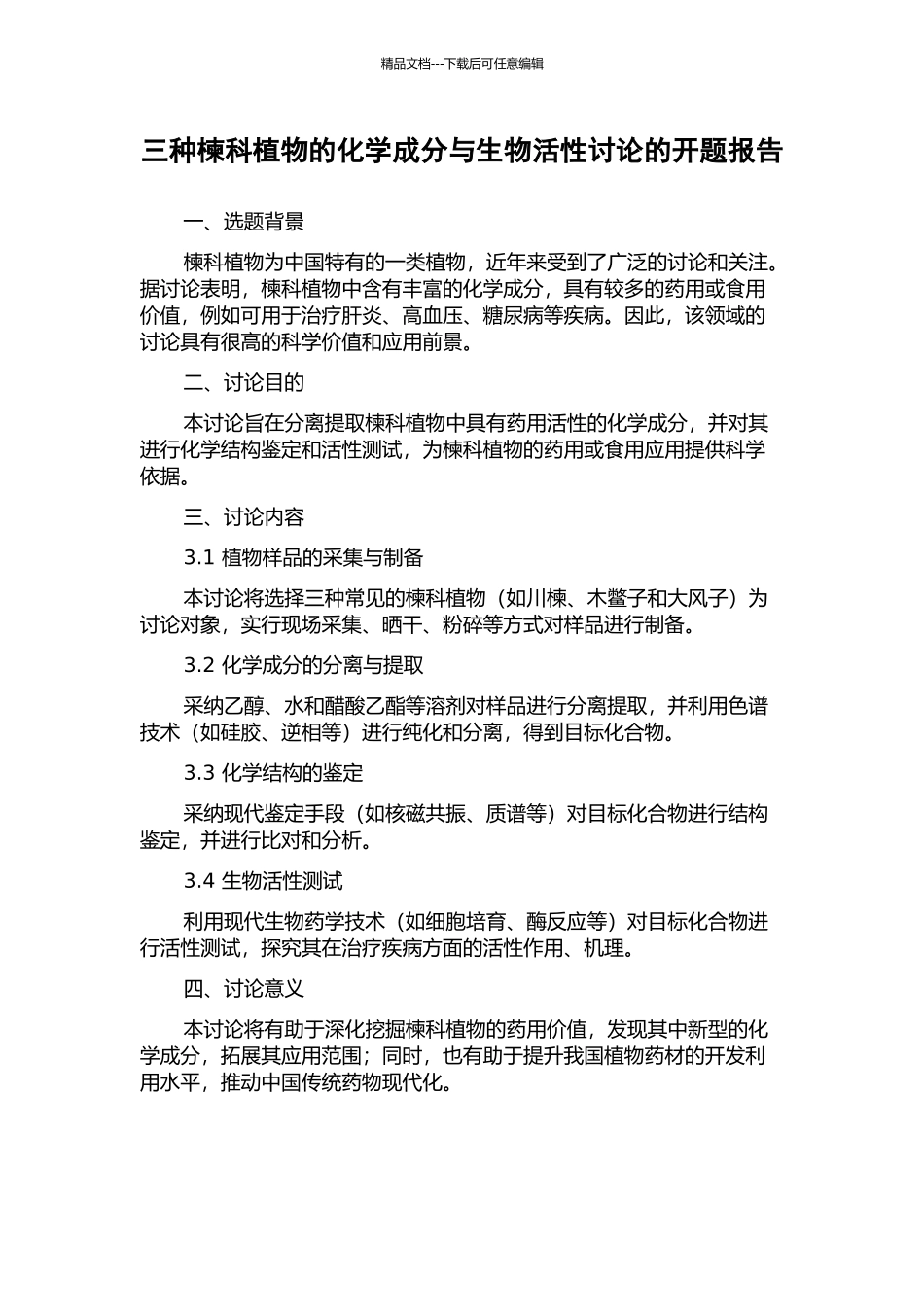 精品文档---下载后可任意编辑

三种楝科植物的化学成分与生物活性讨论的开题报告

一、选题背景

楝科植物为中国特有的一类植物，近年来受到了广泛的讨论和关注。据讨论表明，楝科植物中含有丰富的化学成分，具有较多的药用或食用价值，例如可用于治疗肝炎、高血压、糖尿病等疾病。因此，该领域的讨论具有很高的科学价值和应用前景。

二、讨论目的

本讨论旨在分离提取楝科植物中具有药用活性的化学成分，并对其进行化学结构鉴定和活性测试，为楝科植物的药用或食用应用提供科学依据。

三、讨论内容

3.1 植物样品的采集与制备

本讨论将选择三种常见的楝科植物（如川楝、木鳖子和大风子）为讨论对象，实行现场采集、晒干、粉碎等方式对样品进行制备。

3.2 化学成分的分离与提取

采纳乙醇、水和醋酸乙酯等溶剂对样品进行分离提取，并利用色谱技术（如硅胶、逆相等）进行纯化和分离，得到目标化合物。

3.3 化学结构的鉴定

采纳现代鉴定手段（如核磁共振、质谱等）对目标化合物进行结构鉴定，并进行比对和分析。

3.4 生物活性测试

利用现代生物药学技术（如细胞培育、酶反应等）对目标化合物进行活性测试，探究其在治疗疾病方面的活性作用、机理。

四、讨论意义

本讨论将有助于深化挖掘楝科植物的药用价值，发现其中新型的化学成分，拓展其应用范围；同时，也有助于提升我国植物药材的开发利用水平，推动中国传统药物现代化。